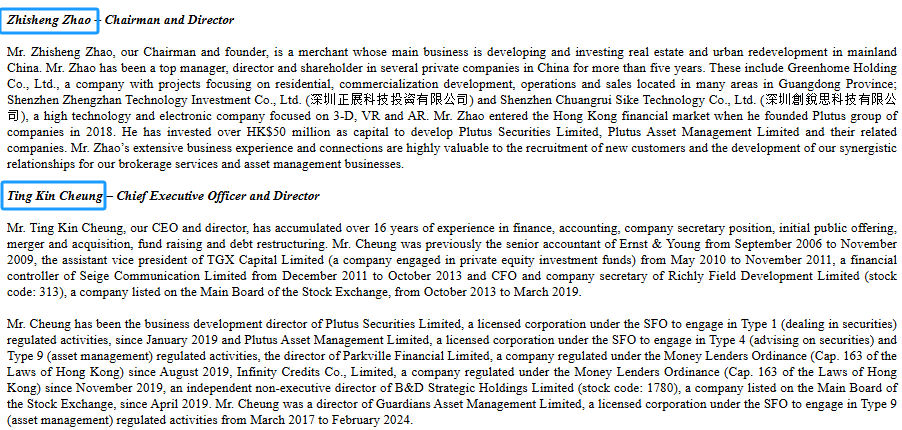 Zhisheng Zhao – Chairman and Director

Mr. Zhisheng Zhao, our Chairman and founder, is a merchant whose main business is developing and investing real estate and urban redevelopment in mainland China. Mr. Zhao has been a top manager, director and shareholder in several private companies in China for more than five years. These include Greenhome Holding Co., Ltd., a company with projects focusing on residential, commercialization development, operations and sales located in many areas in Guangdong Province; Shenzhen Zhengzhan Technology Investment Co., Ltd. (深圳正展科技投資有限公司) and Shenzhen Chuangrui Sike Technology Co., Ltd. (深圳創銳思科技有限公司), a high technology and electronic company focused on 3-D, VR and AR. Mr. Zhao entered the Hong Kong financial market when he founded Plutus group of companies in 2018. He has invested over HK$50 million as capital to develop Plutus Securities Limited, Plutus Asset Management Limited and their related companies. Mr. Zhao's extensive business experience and connections are highly valuable to the recruitment of new customers and the development of our synergistic relationships for our brokerage services and asset management businesses.

Ting Kin Cheung – Chief Executive Officer and Director

Mr. Ting Kin Cheung, our CEO and director, has accumulated over 16 years of experience in finance, accounting, company secretary position, initial public offering, merger and acquisition, fund raising and debt restructuring. Mr. Cheung was previously the senior accountant of Ernst & Young from September 2006 to November 2009, the assistant vice president of TGX Capital Limited (a company engaged in private equity investment funds) from May 2010 to November 2011, a financial controller of Seige Communication Limited from December 2011 to October 2013 and CFO and company secretary of Richly Field Development Limited (stock code: 313), a company listed on the Main Board of the Stock Exchange, from October 2013 to March 2019.

Mr. Cheung has been the business development director of Plutus Securities Limited, a licensed corporation under the SFO to engage in Type 1 (dealing in securities) regulated activities, since January 2019 and Plutus Asset Management Limited, a licensed corporation under the SFO to engage in Type 4 (advising on securities) and Type 9 (asset management) regulated activities, the director of Parkville Financial Limited, a company regulated under the Money Lenders Ordinance (Cap. 163 of the Laws of Hong Kong) since August 2019, Infinity Credits Co., Limited, a company regulated under the Money Lenders Ordinance (Cap. 163 of the Laws of Hong Kong) since November 2019, an independent non-executive director of B&D Strategic Holdings Limited (stock code: 1780), a company listed on the Main Board of the Stock Exchange, since April 2019. Mr. Cheung was a director of Guardians Asset Management Limited, a licensed corporation under the SFO to engage in Type 9 (asset management) regulated activities from March 2017 to February 2024.